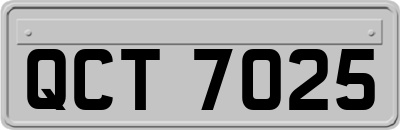 QCT 7025